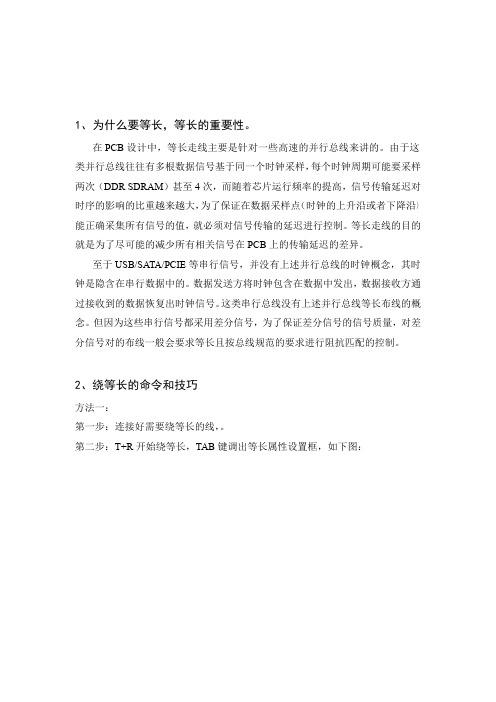 1、为什么要等长，等长的重要性。

在 PCB 设计中，等长走线主要是针对一些高速的并行总线来讲的。由于这类并行总线往往有多根数据信号基于同一个时钟采样，每个时钟周期可能要采样两次（DDR SDRAM）甚至 4 次，而随着芯片运行频率的提高，信号传输延迟对时序的影响的比重越来越大，为了保证在数据采样点（时钟的上升沿或者下降沿）能正确采集所有信号的值，就必须对信号传输的延迟进行控制。等长走线的目的就是为了尽可能的减少所有相关信号在 PCB 上的传输延迟的差异。

至于 USB/SATA/PCIE 等串行信号，并没有上述并行总线的时钟概念，其时钟是隐含在串行数据中的。数据发送方将时钟包含在数据中发出，数据接收方通过接收到的数据恢复出时钟信号。这类串行总线没有上述并行总线等长布线的概念。但因为这些串行信号都采用差分信号，为了保证差分信号的信号质量，对差分信号对的布线一般会要求等长且按总线规范的要求进行阻抗匹配的控制。

2、绕等长的命令和技巧

方法一：

第一步：连接好需要绕等长的线，。

第二步：T+R 开始绕等长，TAB 键调出等长属性设置框，如下图：